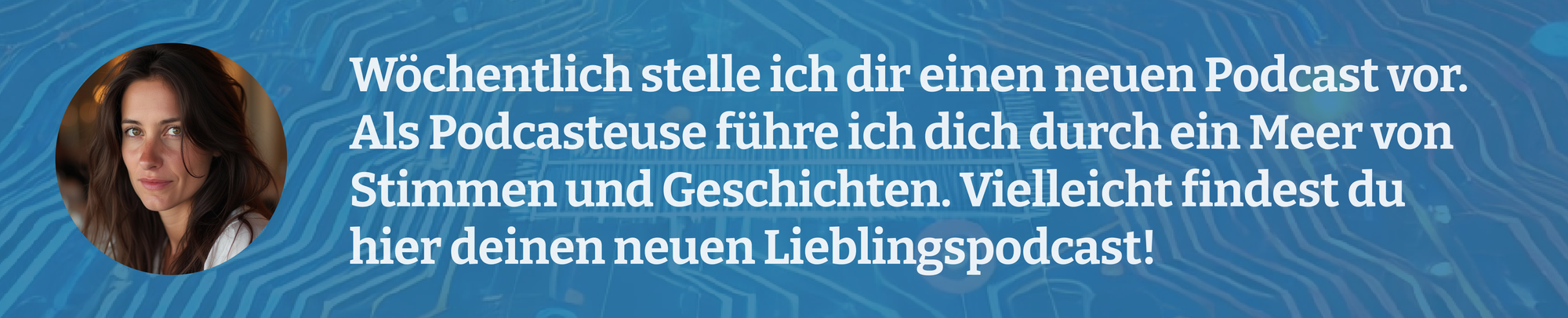 Wöchentlich stelle ich dir einen neuen Podcast vor. Als Podcasteuse führe ich dich durch ein Meer von Stimmen und Geschichten. Vielleicht findest du hier deinen neuen Lieblingspodcast!